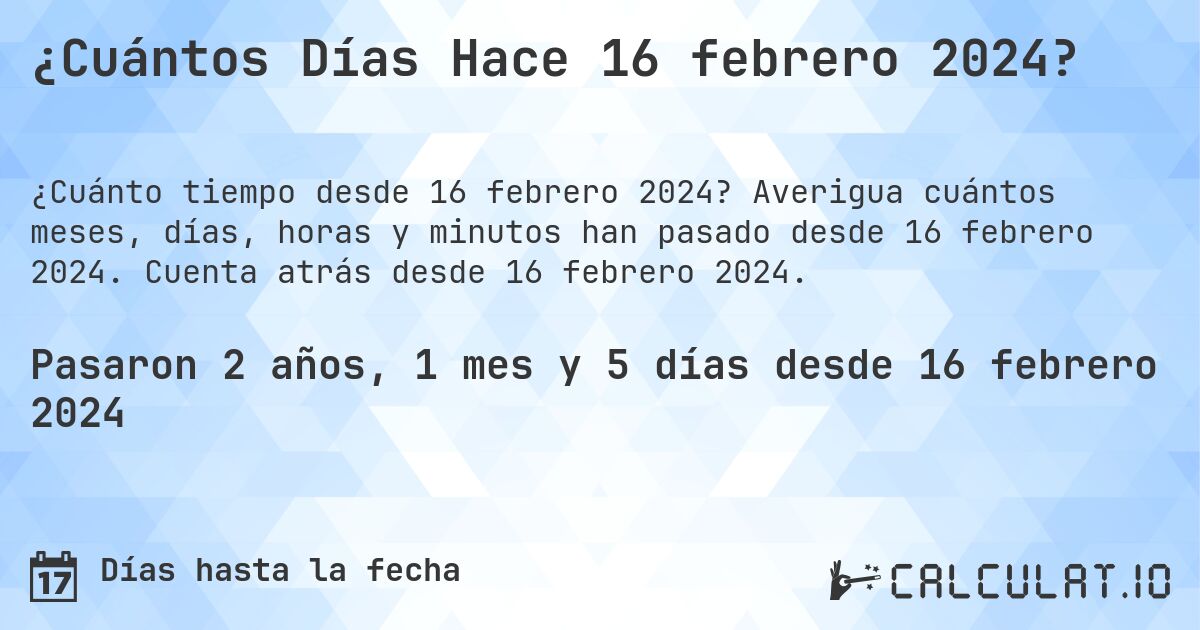 ¿Cuántos Días Hace 16 febrero 2024?

¿Cuánto tiempo desde 16 febrero 2024? Averigua cuántos meses, días, horas y minutos han pasado desde 16 febrero 2024. Cuenta atrás desde 16 febrero 2024.

Pasaron 2 años, 1 mes y 5 días desde 16 febrero 2024

17 Días hasta la fecha

CALCULAT.IO